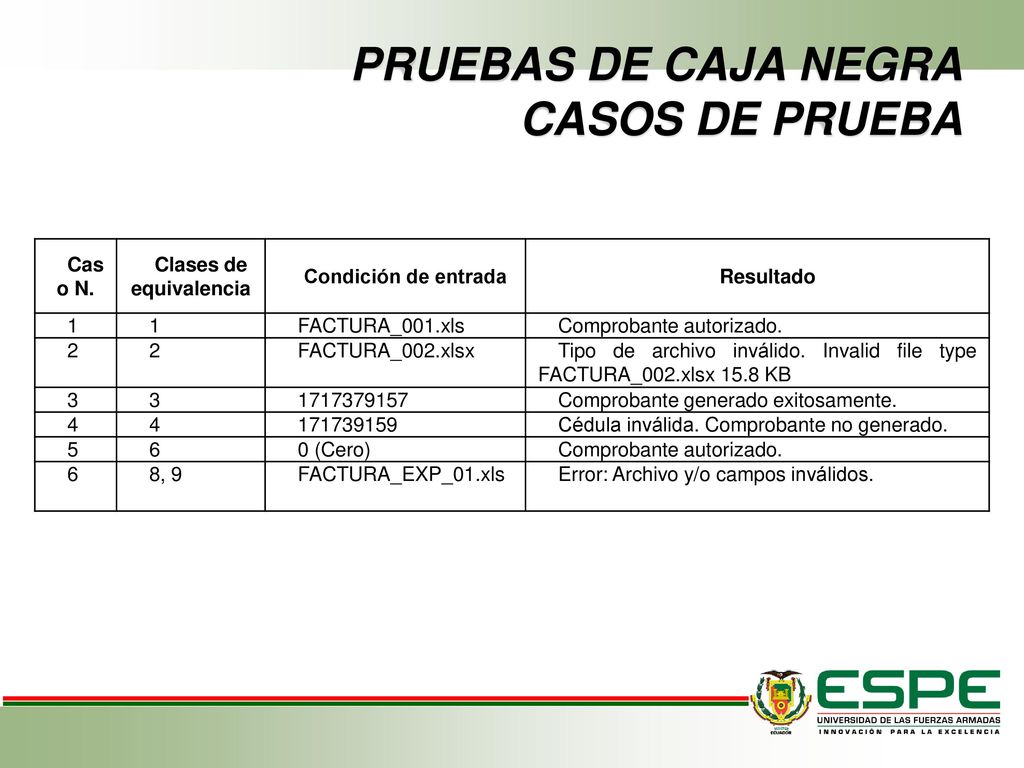 PRUEBAS DE CAJA NEGRA
CASOS DE PRUEBA

| Caso N. | Clases de equivalencia | Condición de entrada | Resultado |
|---|---|---|---|
| 1 | 1 | FACTURA_001.xls | Comprobante autorizado. |
| 2 | 2 | FACTURA_002.xlsx | Tipo de archivo inválido. Invalid file type FACTURA_002.xlsx 15.8 KB |
| 3 | 3 | 1717379157 | Comprobante generado exitosamente. |
| 4 | 4 | 171739159 | Cédula inválida. Comprobante no generado. |
| 5 | 6 | 0 (Cero) | Comprobante autorizado. |
| 6 | 8, 9 | FACTURA_EXP_01.xls | Error: Archivo y/o campos inválidos. |

ESPE
UNIVERSIDAD DE LAS FUERZAS ARMADAS
INNOVACIÓN PARA LA EXCELENCIA